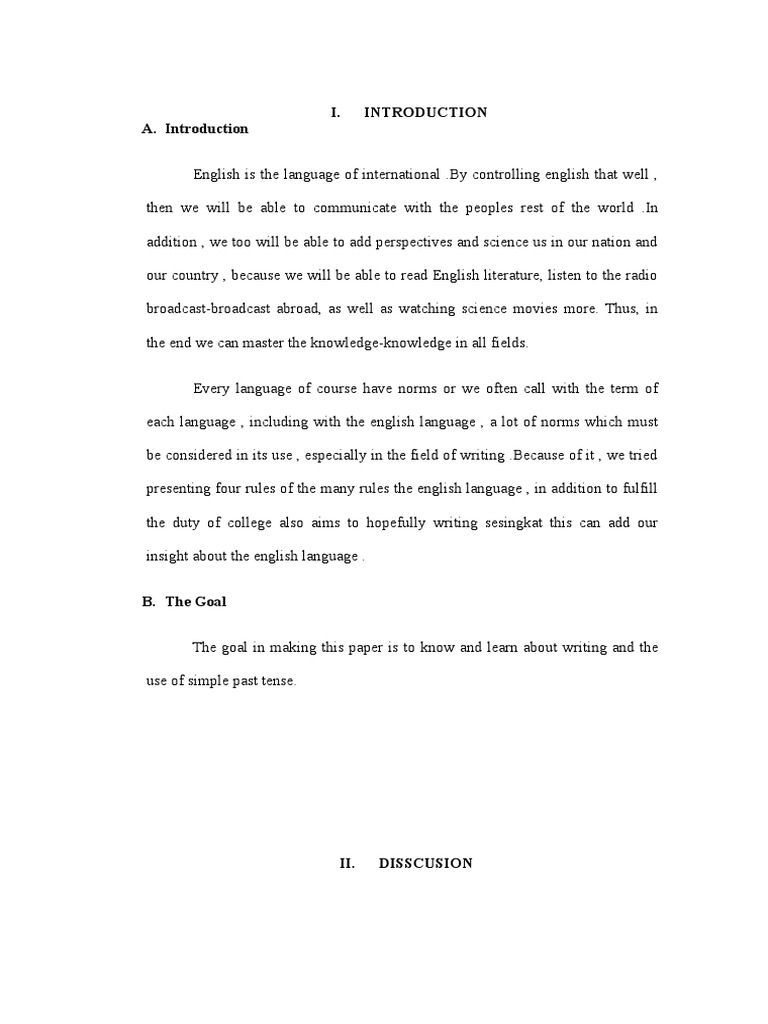 I. INTRODUCTION

A. Introduction

English is the language of international .By controlling english that well , then we will be able to communicate with the peoples rest of the world .In addition , we too will be able to add perspectives and science us in our nation and our country , because we will be able to read English literature, listen to the radio broadcast-broadcast abroad, as well as watching science movies more. Thus, in the end we can master the knowledge-knowledge in all fields.

Every language of course have norms or we often call with the term of each language , including with the english language , a lot of norms which must be considered in its use , especially in the field of writing .Because of it , we tried presenting four rules of the many rules the english language , in addition to fulfill the duty of college also aims to hopefully writing sesingkat this can add our insight about the english language .

B. The Goal

The goal in making this paper is to know and learn about writing and the use of simple past tense.

II. DISSCUSION